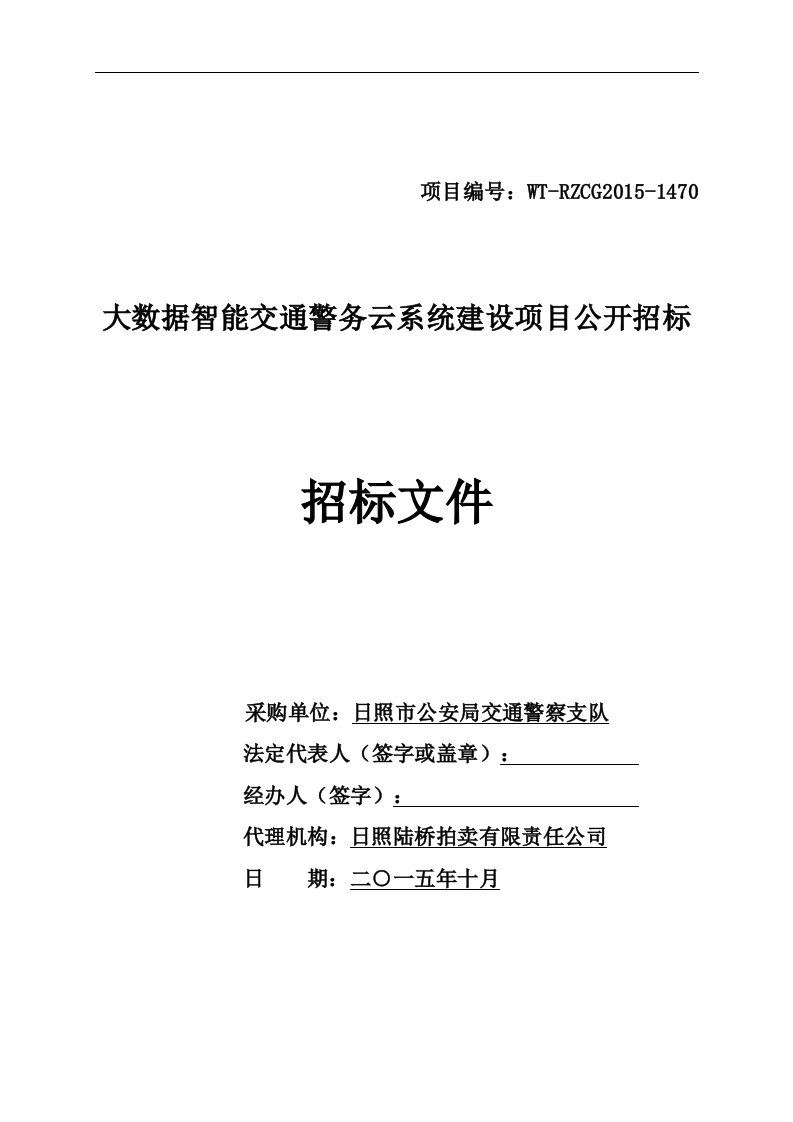 项目编号：WT-RZCG2015-1470

大数据智能交通警务云系统建设项目公开招标

招标文件

采购单位：日照市公安局交通警察支队
法定代表人（签字或盖章）：
经办人（签字）：
代理机构：日照陆桥拍卖有限责任公司
日　　期：二〇一五年十月